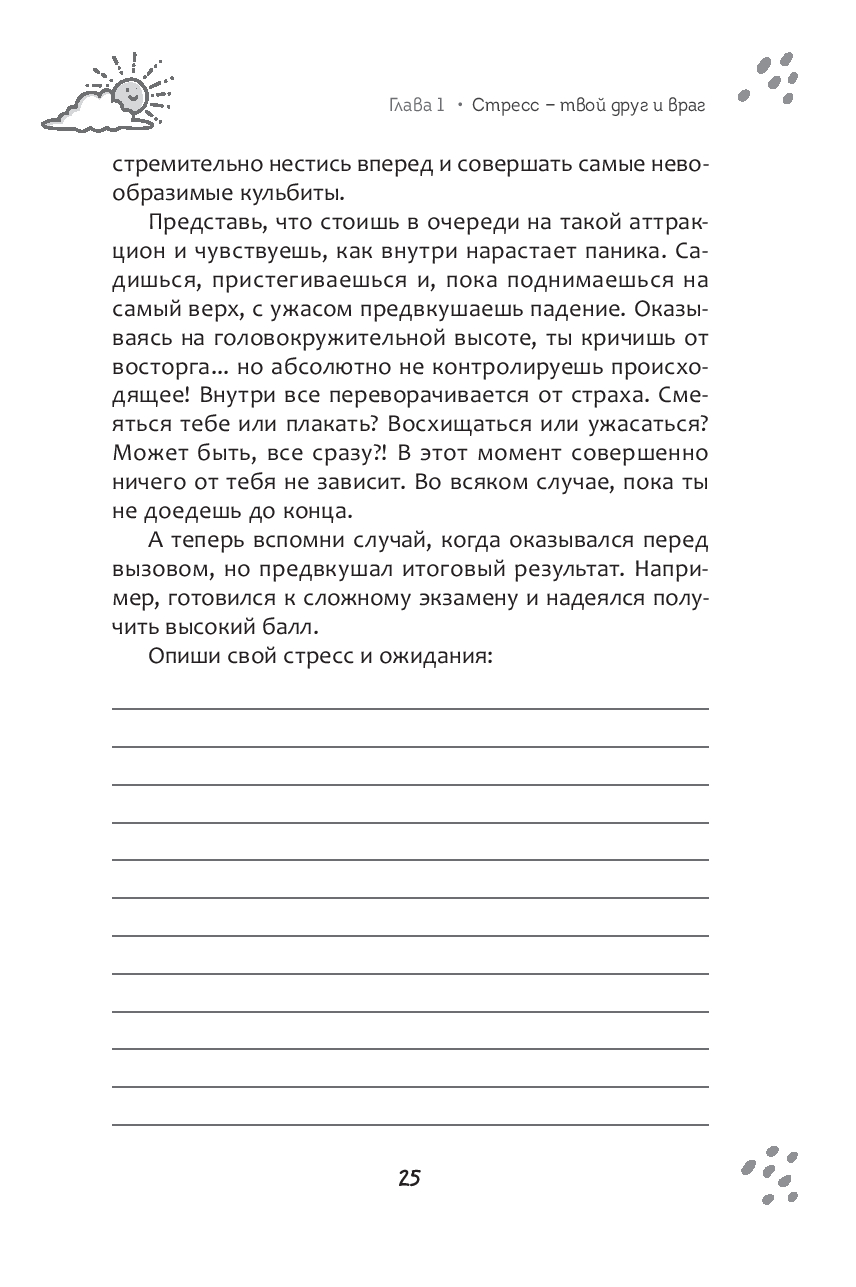 Глава 1 • Стресс – твой друг и враг

стремительно нестись вперед и совершать самые невообразимые кульбиты.

Представь, что стоишь в очереди на такой аттракцион и чувствуешь, как внутри нарастает паника. Садишься, пристегиваешься и, пока поднимаешься на самый верх, с ужасом предвкушаешь падение. Оказываясь на головокружительной высоте, ты кричишь от восторга... но абсолютно не контролируешь происходящее! Внутри все переворачивается от страха. Смеяться тебе или плакать? Восхищаться или ужасаться? Может быть, все сразу?! В этот момент совершенно ничего от тебя не зависит. Во всяком случае, пока ты не доедешь до конца.

А теперь вспомни случай, когда оказывался перед вызовом, но предвкушал итоговый результат. Например, готовился к сложному экзамену и надеялся получить высокий балл.

Опиши свой стресс и ожидания:

25